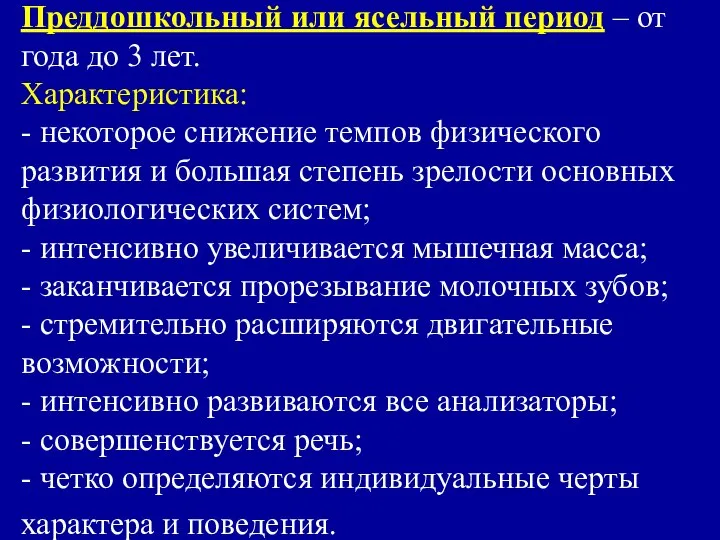 Преддошкольный или ясельный период – от года до 3 лет.
Характеристика:
- некоторое снижение темпов физического развития и большая степень зрелости основных физиологических систем;
- интенсивно увеличивается мышечная масса;
- заканчивается прорезывание молочных зубов;
- стремительно расширяются двигательные возможности;
- интенсивно развиваются все анализаторы;
- совершенствуется речь;
- четко определяются индивидуальные черты характера и поведения.